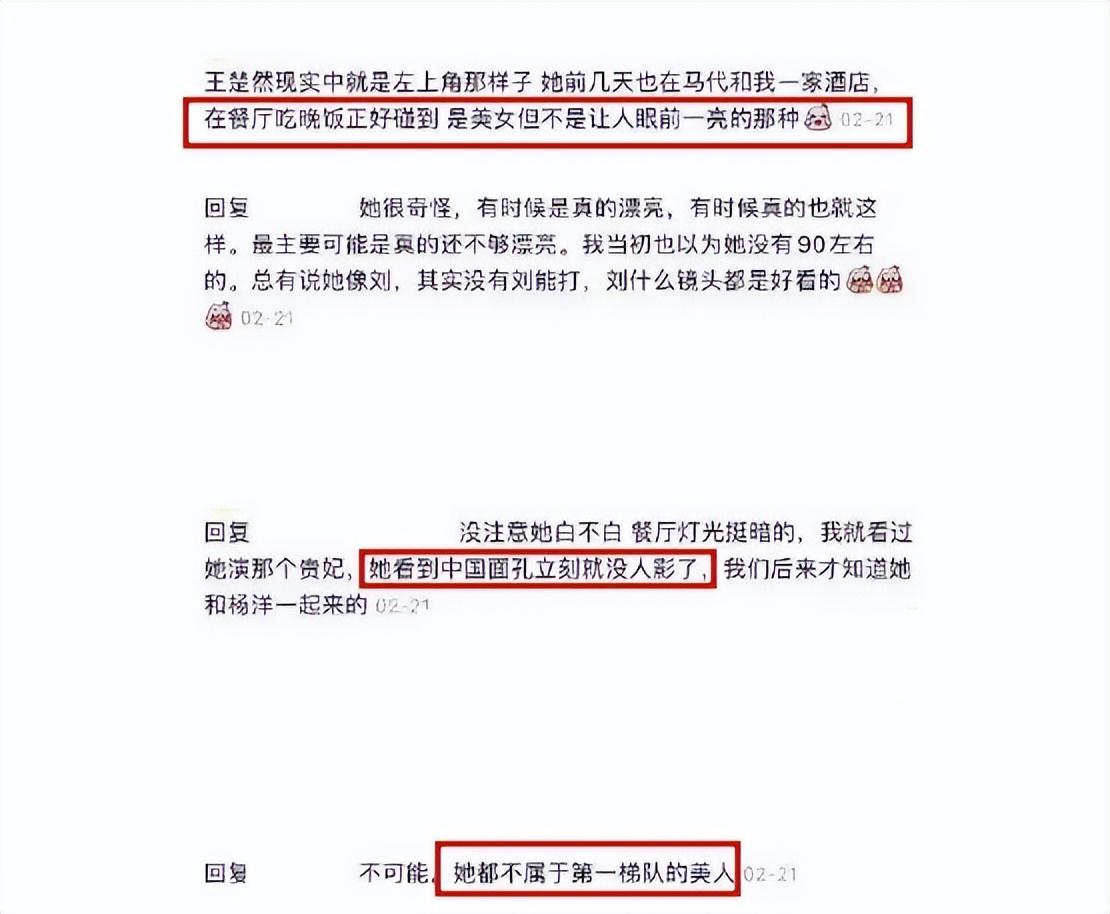 王楚然现实中就是左上角那样子 她前几天也在马代和我一家酒店，在餐厅吃晚饭正好碰到 是美女但不是让人眼前一亮的那种 02-21

回复 她很奇怪，有时候是真的漂亮，有时候真的也就这样。最主要可能是真的还不够漂亮。我当初也以为她没有90左右的。总有说她像刘，其实没有刘能打，刘什么镜头都是好看的 02-21

回复 没注意她白不白 餐厅灯光挺暗的，我就看过她演那个贵妃，她看到中国面孔立刻就没人影了，我们后来才知道她和杨洋一起来的 02-21

回复 不可能，她都不属于第一梯队的美人 02-21